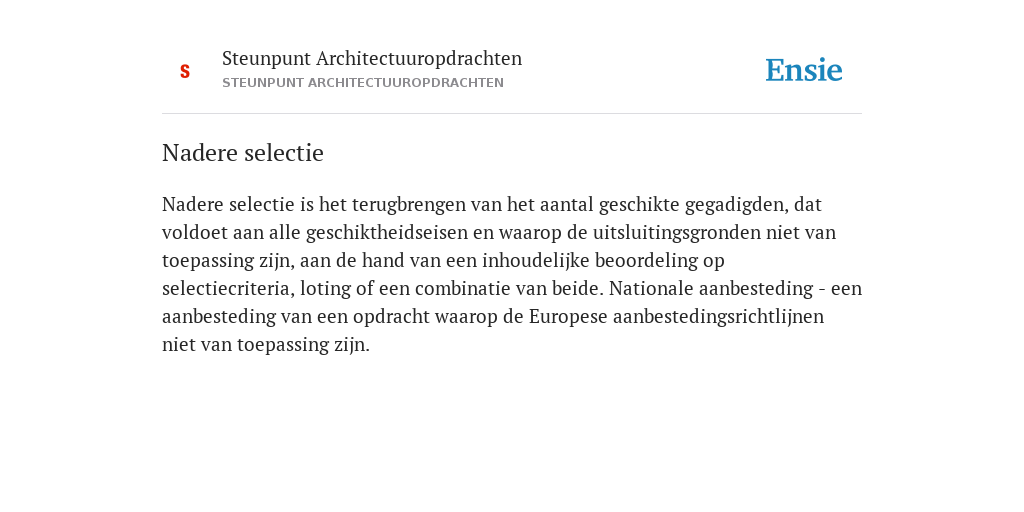 S

Steunpunt Architectuuropdrachten
STEUNPUNT ARCHITECTUUROPDRACHTEN

Ensie

Nadere selectie

Nadere selectie is het terugbrengen van het aantal geschikte gegadigden, dat voldoet aan alle geschiktheidseisen en waarop de uitsluitingsgronden niet van toepassing zijn, aan de hand van een inhoudelijke beoordeling op selectiecriteria, loting of een combinatie van beide. Nationale aanbesteding - een aanbesteding van een opdracht waarop de Europese aanbestedingsrichtlijnen niet van toepassing zijn.